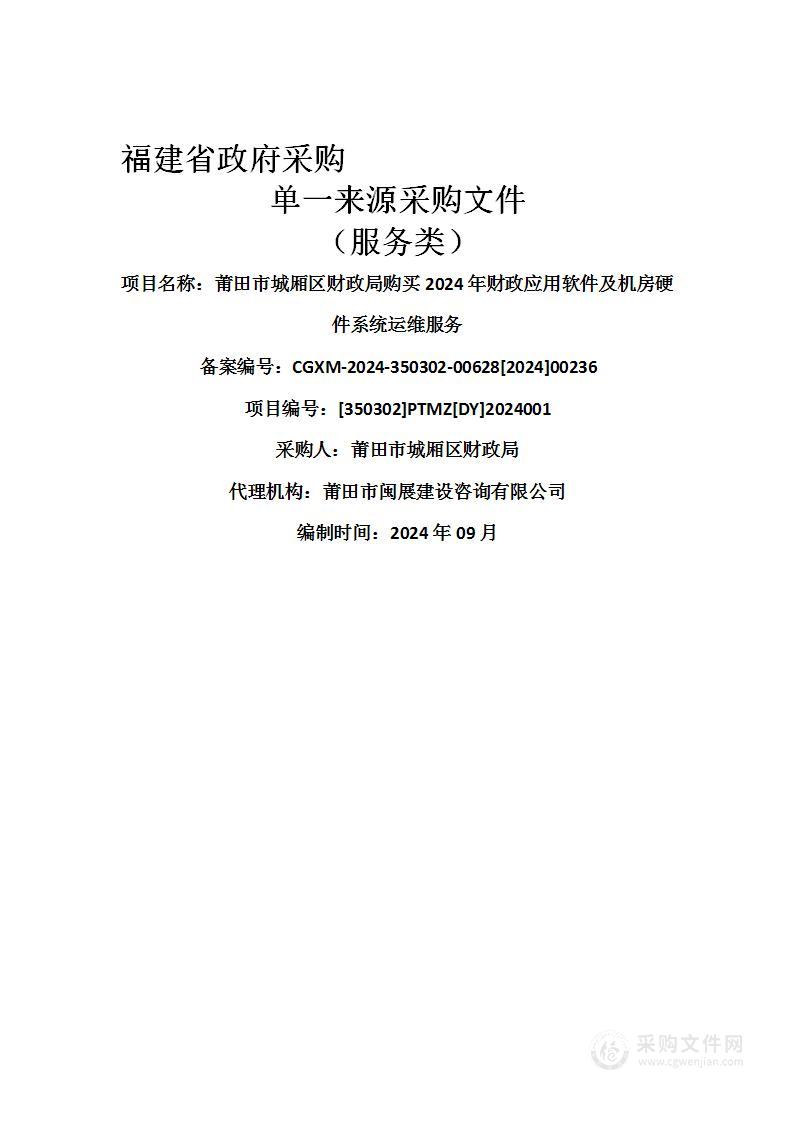 福建省政府采购

单一来源采购文件

（服务类）

项目名称：莆田市城厢区财政局购买 2024 年财政应用软件及机房硬件系统运维服务

备案编号：CGXM-2024-350302-00628[2024]00236

项目编号：[350302]PTMZ[DY]2024001

采购人：莆田市城厢区财政局

代理机构：莆田市闽展建设咨询有限公司

编制时间：2024 年 09 月

采购文件网
www.cgwenjian.com